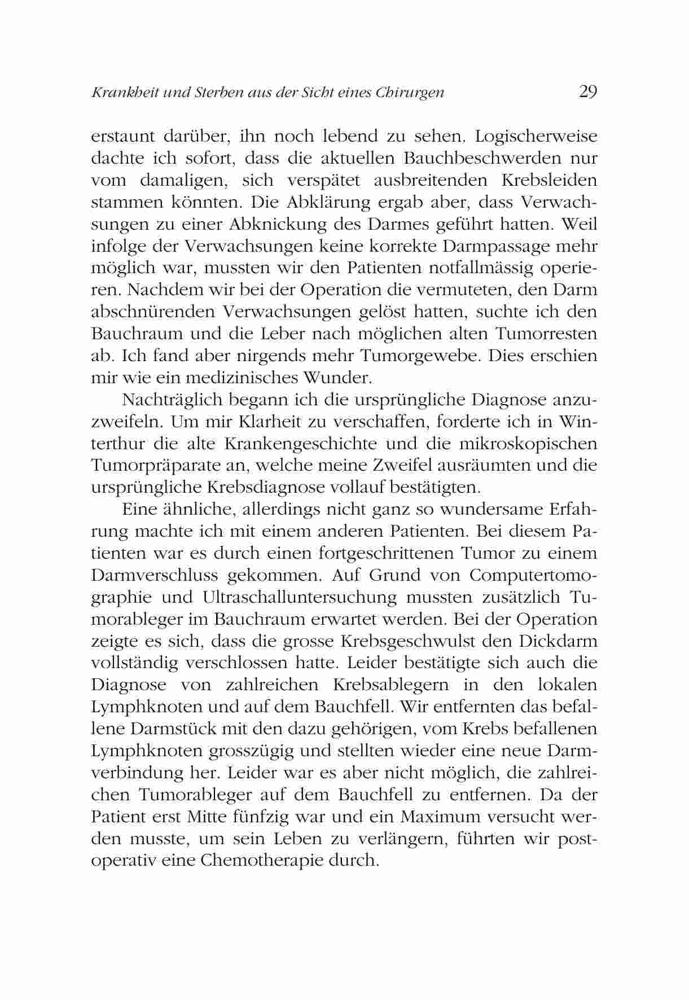 Krankheit und Sterben aus der Sicht eines Chirurgen 29

erstaunt darüber, ihn noch lebend zu sehen. Logischerweise dachte ich sofort, dass die aktuellen Bauchbeschwerden nur vom damaligen, sich verspätet ausbreitenden Krebsleiden stammen könnten. Die Abklärung ergab aber, dass Verwachsungen zu einer Abknickung des Darmes geführt hatten. Weil infolge der Verwachsungen keine korrekte Darmpassage mehr möglich war, mussten wir den Patienten notfallmässig operieren. Nachdem wir bei der Operation die vermuteten, den Darm abschnürenden Verwachsungen gelöst hatten, suchte ich den Bauchraum und die Leber nach möglichen alten Tumorresten ab. Ich fand aber nirgends mehr Tumorgewebe. Dies erschien mir wie ein medizinisches Wunder.

Nachträglich begann ich die ursprüngliche Diagnose anzuzweifeln. Um mir Klarheit zu verschaffen, forderte ich in Winterthur die alte Krankengeschichte und die mikroskopischen Tumorpräparate an, welche meine Zweifel ausräumten und die ursprüngliche Krebsdiagnose vollauf bestätigten.

Eine ähnliche, allerdings nicht ganz so wundersame Erfahrung machte ich mit einem anderen Patienten. Bei diesem Patienten war es durch einen fortgeschrittenen Tumor zu einem Darmverschluss gekommen. Auf Grund von Computertomographie und Ultraschalluntersuchung mussten zusätzlich Tumorableger im Bauchraum erwartet werden. Bei der Operation zeigte es sich, dass die grosse Krebsgeschwulst den Dickdarm vollständig verschlossen hatte. Leider bestätigte sich auch die Diagnose von zahlreichen Krebsablegern in den lokalen Lymphknoten und auf dem Bauchfell. Wir entfernten das befallene Darmstück mit den dazu gehörigen, vom Krebs befallenen Lymphknoten grosszügig und stellten wieder eine neue Darmverbindung her. Leider war es aber nicht möglich, die zahlreichen Tumorableger auf dem Bauchfell zu entfernen. Da der Patient erst Mitte fünfzig war und ein Maximum versucht werden musste, um sein Leben zu verlängern, führten wir postoperativ eine Chemotherapie durch.